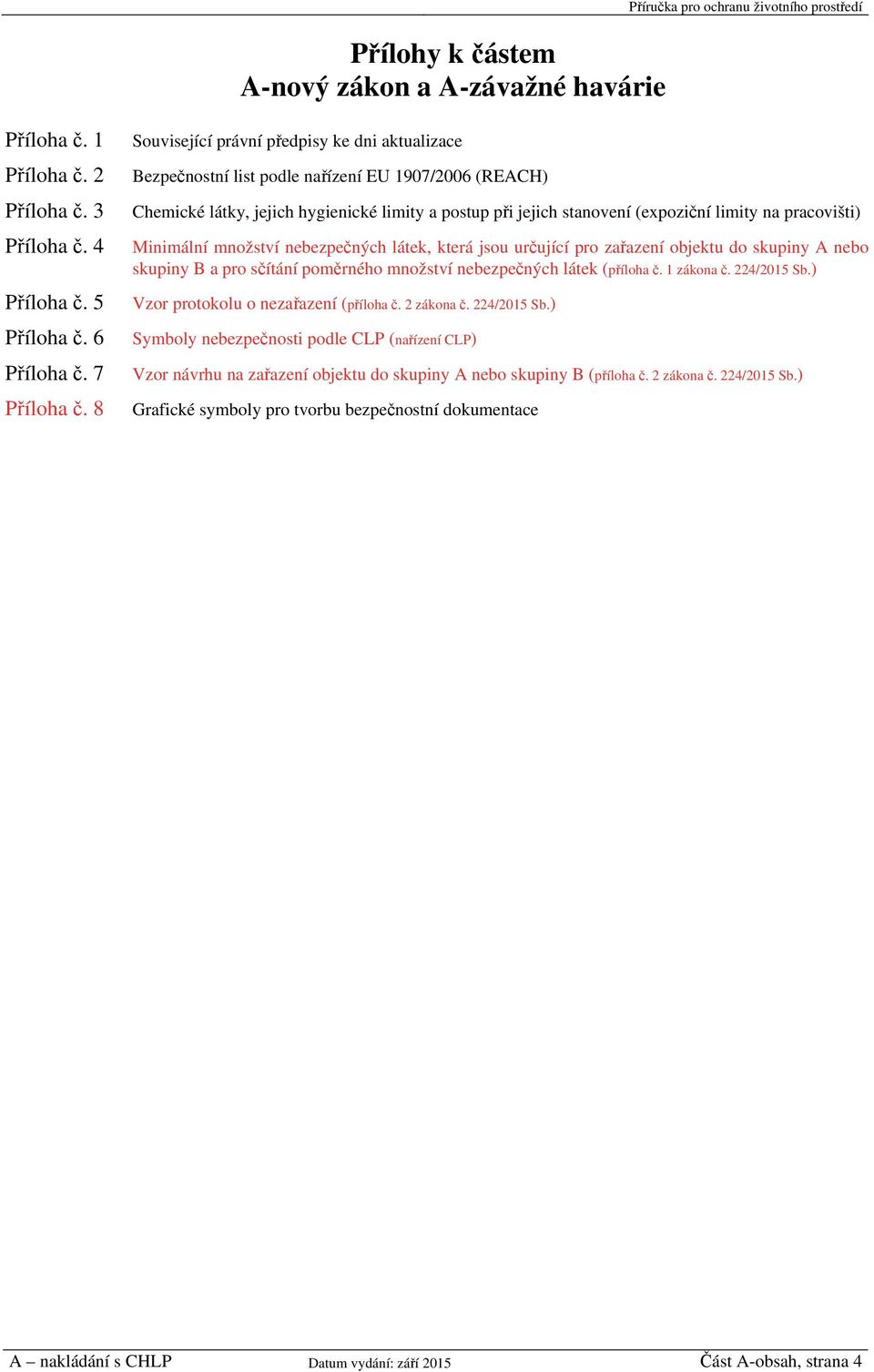 Příručka pro ochranu životního prostředí

Přílohy k částem
A-nový zákon a A-závažné havárie

| | |
|---|---|
| Příloha č. 1 | Související právní předpisy ke dni aktualizace |
| Příloha č. 2 | Bezpečnostní list podle nařízení EU 1907/2006 (REACH) |
| Příloha č. 3 | Chemické látky, jejich hygienické limity a postup při jejich stanovení (expoziční limity na pracovišti) |
| Příloha č. 4 | Minimální množství nebezpečných látek, která jsou určující pro zařazení objektu do skupiny A nebo skupiny B a pro sčítání poměrného množství nebezpečných látek (příloha č. 1 zákona č. 224/2015 Sb.) |
| Příloha č. 5 | Vzor protokolu o nezařazení (příloha č. 2 zákona č. 224/2015 Sb.) |
| Příloha č. 6 | Symboly nebezpečnosti podle CLP (nařízení CLP) |
| Příloha č. 7 | Vzor návrhu na zařazení objektu do skupiny A nebo skupiny B (příloha č. 2 zákona č. 224/2015 Sb.) |
| Příloha č. 8 | Grafické symboly pro tvorbu bezpečnostní dokumentace |

A – nakládání s CHLP Datum vydání: září 2015 Část A-obsah, strana 4